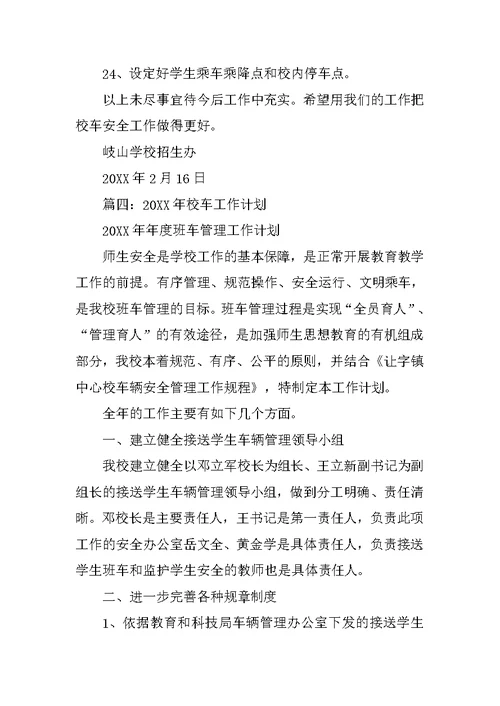 24、设定好学生乘车乘降点和校内停车点。

以上未尽事宜待今后工作中充实。希望用我们的工作把校车安全工作做得更好。

岐山学校招生办

20XX 年 2 月 16 日

篇四：20XX 年校车工作计划

20XX 年年度班车管理工作计划

师生安全是学校工作的基本保障，是正常开展教育教学工作的前提。有序管理、规范操作、安全运行、文明乘车，是我校班车管理的目标。班车管理过程是实现“全员育人”、“管理育人”的有效途径，是加强师生思想教育的有机组成部分，我校本着规范、有序、公平的原则，并结合《让字镇中心校车辆安全管理工作规程》，特制定本工作计划。

全年的工作主要有如下几个方面。

一、建立健全接送学生车辆管理领导小组

我校建立健全以邓立军校长为组长、王立新副书记为副组长的接送学生车辆管理领导小组，做到分工明确、责任清晰。邓校长是主要责任人，王书记是第一责任人，负责此项工作的安全办公室岳文全、黄金学是具体责任人，负责接送学生班车和监护学生安全的教师也是具体责任人。

二、进一步完善各种规章制度

1、依据教育和科技局车辆管理办公室下发的接送学生